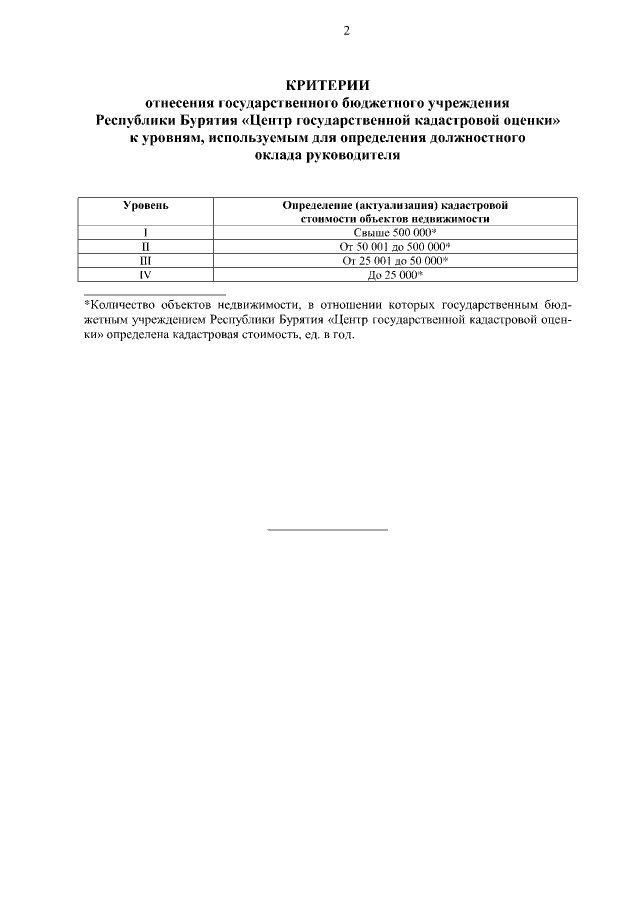 2

КРИТЕРИИ
отнесения государственного бюджетного учреждения Республики Бурятия «Центр государственной кадастровой оценки» к уровням, используемым для определения должностного оклада руководителя

| Уровень | Определение (актуализация) кадастровой стоимости объектов недвижимости |
|---|---|
| I | Свыше 500 000* |
| II | От 50 001 до 500 000* |
| III | От 25 001 до 50 000* |
| IV | До 25 000* |

*Количество объектов недвижимости, в отношении которых государственным бюджетным учреждением Республики Бурятия «Центр государственной кадастровой оценки» определена кадастровая стоимость, ед. в год.